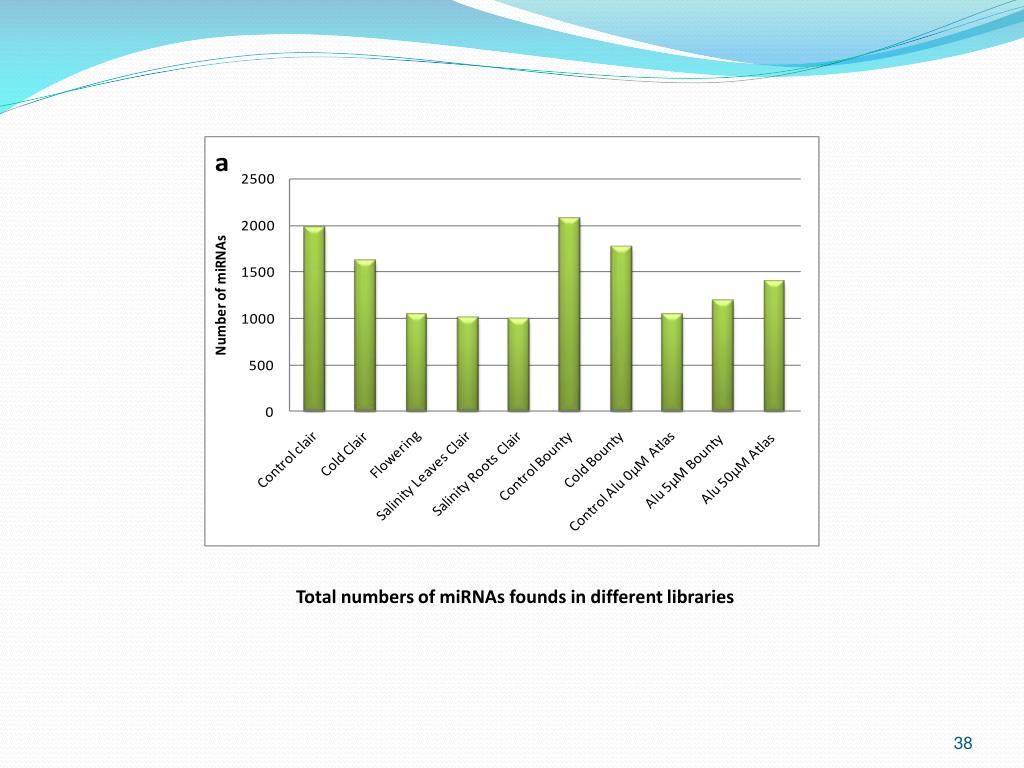 a

Number of miRNAs

2500
2000
1500
1000
500
0

Control clair
Cold Clair
Flowering
Salinity Leaves Clair
Salinity Roots Clair
Control Bounty
Cold Bounty
Control Alu 0µM Atlas
Alu 5µM Bounty
Alu 50µM Atlas

Total numbers of miRNAs founds in different libraries

38